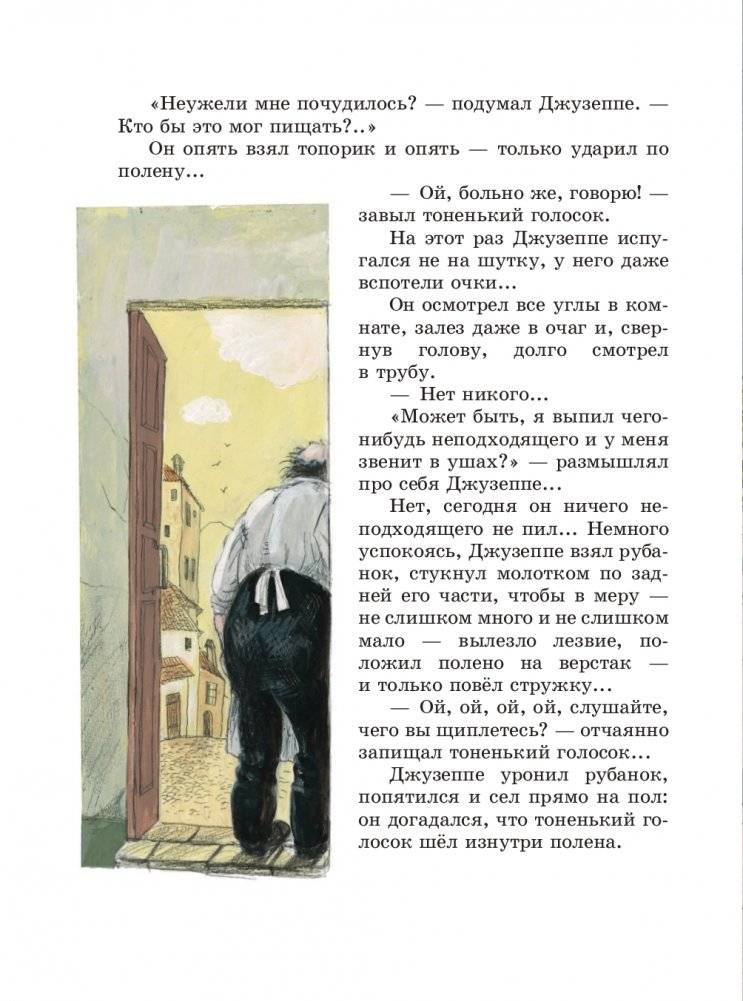 «Неужели мне почудилось? — подумал Джузеппе. — Кто бы это мог пищать?..»

Он опять взял топорик и опять — только ударил по полену...

— Ой, больно же, говорю! — завыл тоненький голосок.

На этот раз Джузеппе испугался не на шутку, у него даже вспотели очки...

Он осмотрел все углы в комнате, залез даже в очаг и, свернув голову, долго смотрел в трубу.

— Нет никого...

«Может быть, я выпил чего-нибудь неподходящего и у меня звенит в ушах?» — размышлял про себя Джузеппе...

Нет, сегодня он ничего неподходящего не пил... Немного успокоясь, Джузеппе взял рубанок, стукнул молотком по задней его части, чтобы в меру — не слишком много и не слишком мало — вылезло лезвие, положил полено на верстак — и только повёл стружку...

— Ой, ой, ой, ой, слушайте, чего вы щиплетесь? — отчаянно запищал тоненький голосок...

Джузеппе уронил рубанок, попятился и сел прямо на пол: он догадался, что тоненький голосок шёл изнутри полена.